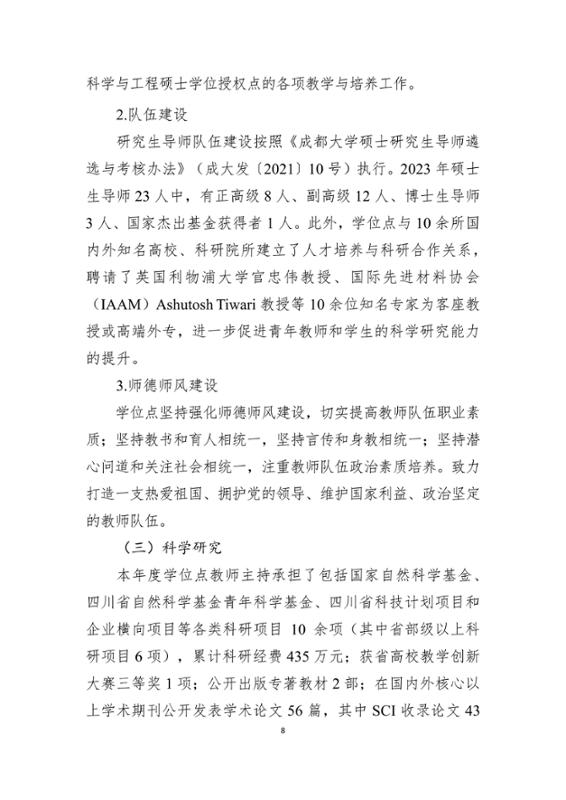 科学与工程硕士学位授权点的各项教学与培养工作。

2.队伍建设

研究生导师队伍建设按照《成都大学硕士研究生导师遴选与考核办法》（成大发〔2021〕10号）执行。2023年硕士生导师23人中，有正高级8人、副高级12人、博士生导师3人、国家杰出基金获得者1人。此外，学位点与10余所国内外知名高校、科研院所建立了人才培养与科研合作关系，聘请了英国利物浦大学官忠伟教授、国际先进材料协会（IAAM）Ashutosh Tiwari教授等10余位知名专家为客座教授或高端外专，进一步促进青年教师和学生的科学研究能力的提升。

3.师德师风建设

学位点坚持强化师德师风建设，切实提高教师队伍职业素质；坚持教书和育人相统一，坚持言传和身教相统一；坚持潜心问道和关注社会相统一，注重教师队伍政治素质培养。致力打造一支热爱祖国、拥护党的领导、维护国家利益、政治坚定的教师队伍。

（三）科学研究

本年度学位点教师主持承担了包括国家自然科学基金、四川省自然科学基金青年科学基金、四川省科技计划项目和企业横向项目等各类科研项目 10 余项（其中省部级以上科研项目6项），累计科研经费435万元；获省高校教学创新大赛三等奖1项；公开出版专著教材2部；在国内外核心以上学术期刊公开发表学术论文56篇，其中SCI收录论文43

8